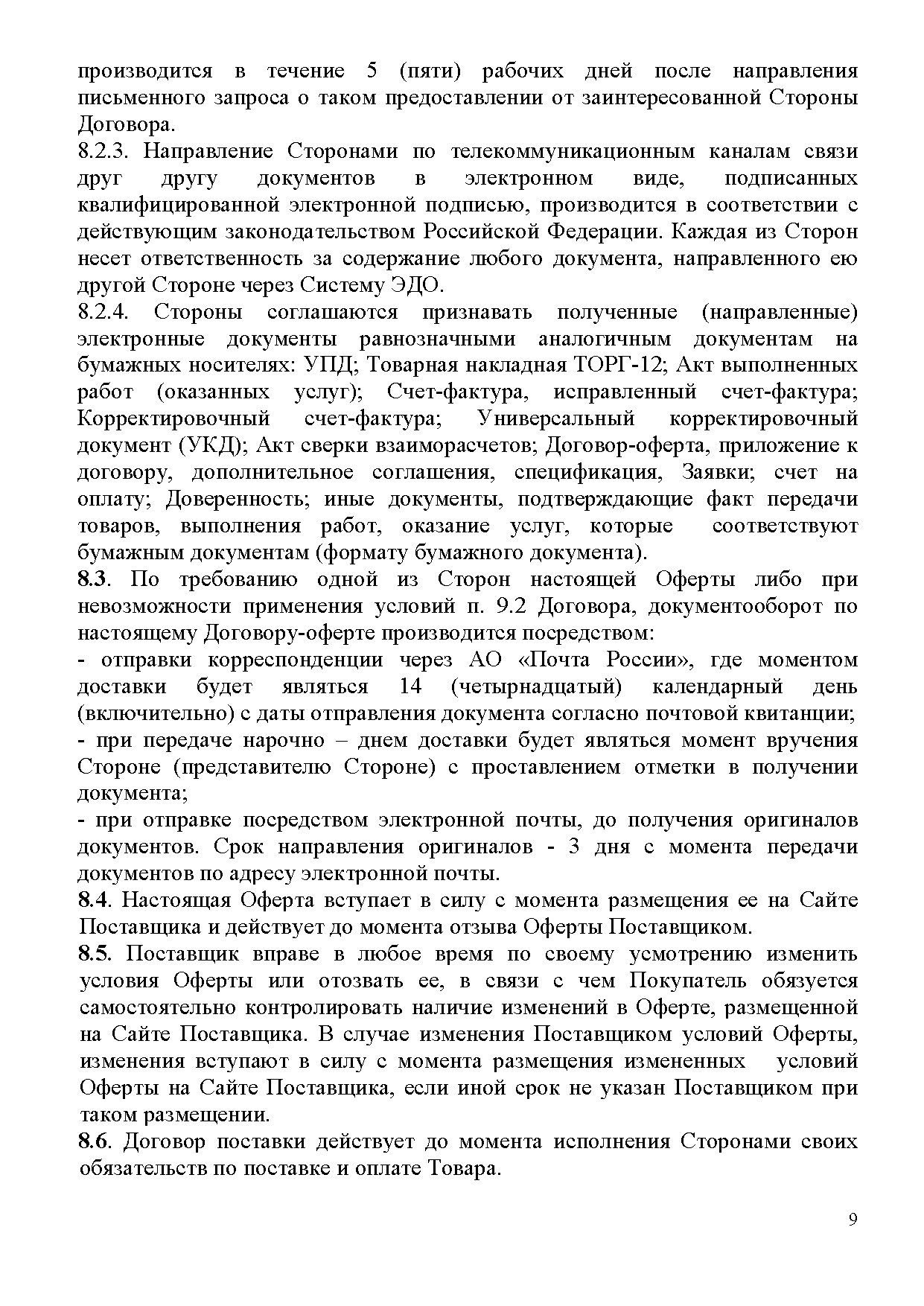 производится в течение 5 (пяти) рабочих дней после направления письменного запроса о таком предоставлении от заинтересованной Стороны Договора.
8.2.3. Направление Сторонами по телекоммуникационным каналам связи друг другу документов в электронном виде, подписанных квалифицированной электронной подписью, производится в соответствии с действующим законодательством Российской Федерации. Каждая из Сторон несет ответственность за содержание любого документа, направленного ею другой Стороне через Систему ЭДО.
8.2.4. Стороны соглашаются признавать полученные (направленные) электронные документы равнозначными аналогичным документам на бумажных носителях: УПД; Товарная накладная ТОРГ-12; Акт выполненных работ (оказанных услуг); Счет-фактура, исправленный счет-фактура; Корректировочный счет-фактура; Универсальный корректировочный документ (УКД); Акт сверки взаиморасчетов; Договор-оферта, приложение к договору, дополнительное соглашения, спецификация, Заявки; счет на оплату; Доверенность; иные документы, подтверждающие факт передачи товаров, выполнения работ, оказание услуг, которые соответствуют бумажным документам (формату бумажного документа).
8.3. По требованию одной из Сторон настоящей Оферты либо при невозможности применения условий п. 9.2 Договора, документооборот по настоящему Договору-оферте производится посредством:
- отправки корреспонденции через АО «Почта России», где моментом доставки будет являться 14 (четырнадцатый) календарный день (включительно) с даты отправления документа согласно почтовой квитанции;
- при передаче нарочно – днем доставки будет являться момент вручения Стороне (представителю Стороне) с проставлением отметки в получении документа;
- при отправке посредством электронной почты, до получения оригиналов документов. Срок направления оригиналов - 3 дня с момента передачи документов по адресу электронной почты.
8.4. Настоящая Оферта вступает в силу с момента размещения ее на Сайте Поставщика и действует до момента отзыва Оферты Поставщиком.
8.5. Поставщик вправе в любое время по своему усмотрению изменить условия Оферты или отозвать ее, в связи с чем Покупатель обязуется самостоятельно контролировать наличие изменений в Оферте, размещенной на Сайте Поставщика. В случае изменения Поставщиком условий Оферты, изменения вступают в силу с момента размещения измененных условий Оферты на Сайте Поставщика, если иной срок не указан Поставщиком при таком размещении.
8.6. Договор поставки действует до момента исполнения Сторонами своих обязательств по поставке и оплате Товара.

9